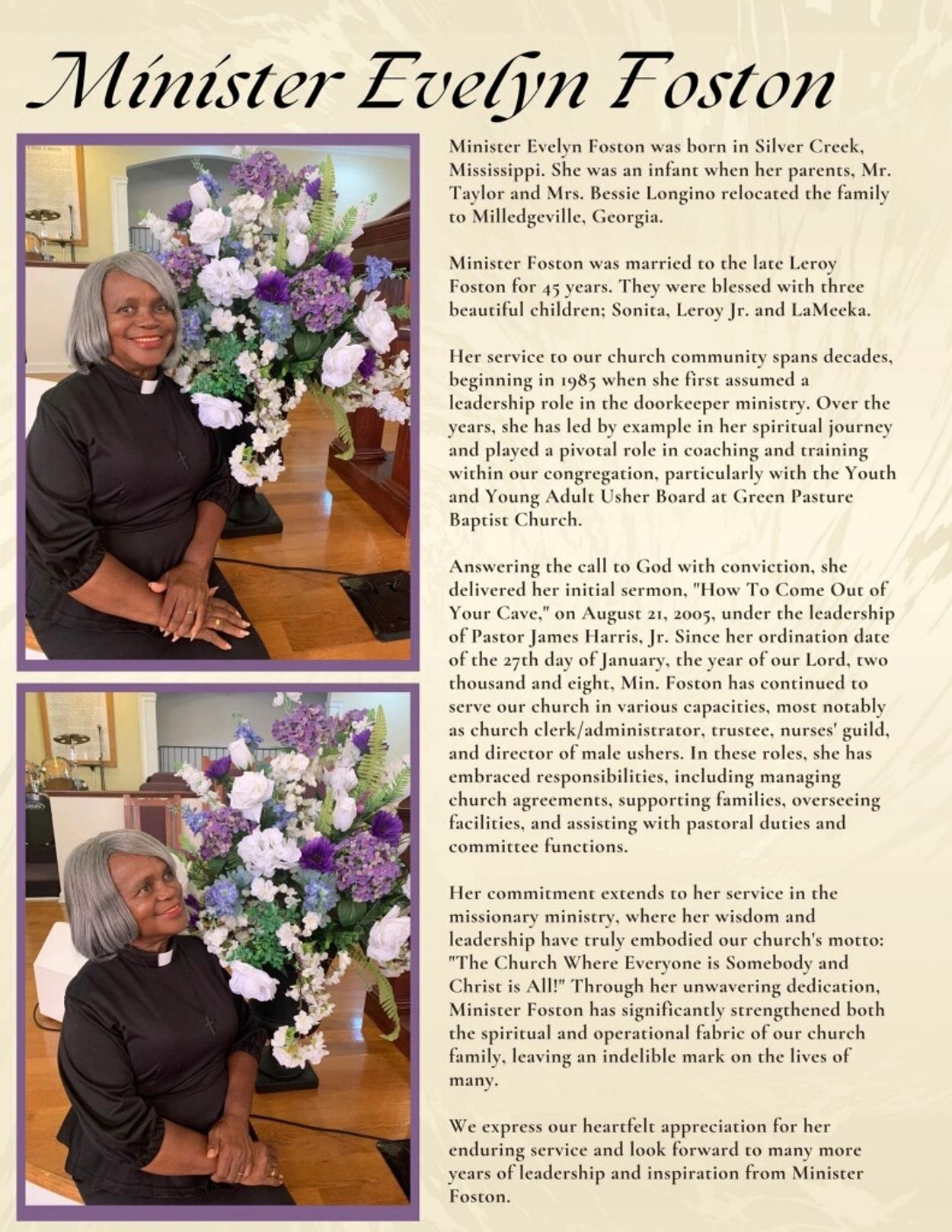 Minister Evelyn Foston

Minister Evelyn Foston was born in Silver Creek, Mississippi. She was an infant when her parents, Mr. Taylor and Mrs. Bessie Longino relocated the family to Milledgeville, Georgia.

Minister Foston was married to the late Leroy Foston for 45 years. They were blessed with three beautiful children; Sonita, Leroy Jr. and LaMeeka.

Her service to our church community spans decades, beginning in 1985 when she first assumed a leadership role in the doorkeeper ministry. Over the years, she has led by example in her spiritual journey and played a pivotal role in coaching and training within our congregation, particularly with the Youth and Young Adult Usher Board at Green Pasture Baptist Church.

Answering the call to God with conviction, she delivered her initial sermon, "How To Come Out of Your Cave," on August 21, 2005, under the leadership of Pastor James Harris, Jr. Since her ordination date of the 27th day of January, the year of our Lord, two thousand and eight, Min. Foston has continued to serve our church in various capacities, most notably as church clerk/administrator, trustee, nurses' guild, and director of male ushers. In these roles, she has embraced responsibilities, including managing church agreements, supporting families, overseeing facilities, and assisting with pastoral duties and committee functions.

Her commitment extends to her service in the missionary ministry, where her wisdom and leadership have truly embodied our church's motto: "The Church Where Everyone is Somebody and Christ is All!" Through her unwavering dedication, Minister Foston has significantly strengthened both the spiritual and operational fabric of our church family, leaving an indelible mark on the lives of many.

We express our heartfelt appreciation for her enduring service and look forward to many more years of leadership and inspiration from Minister Foston.